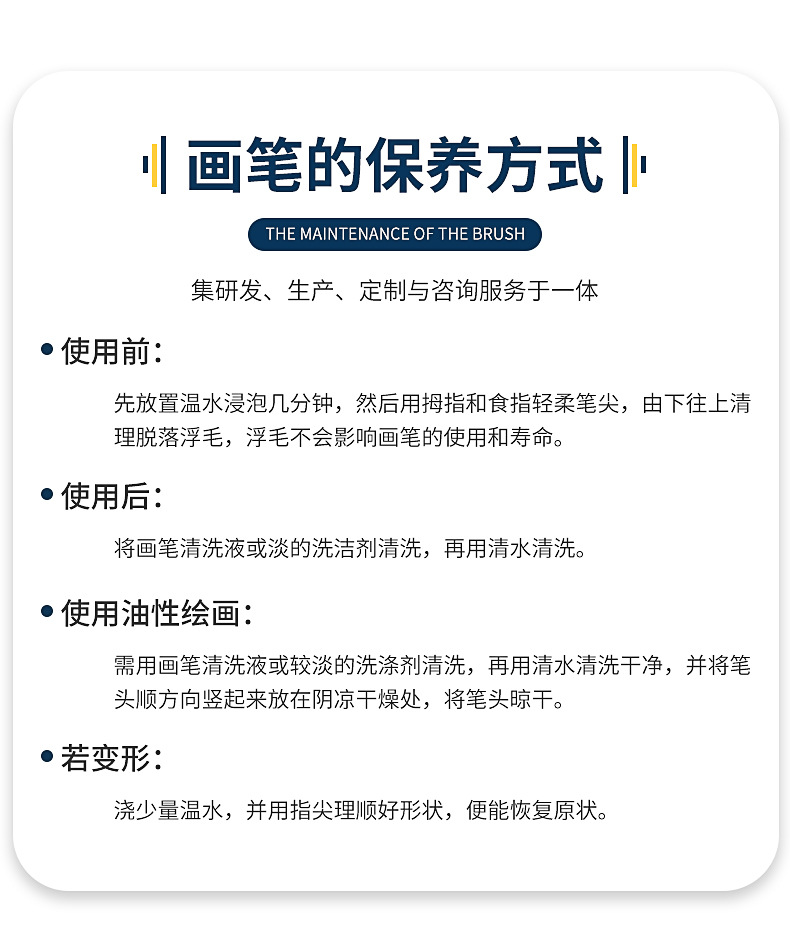 画笔的保养方式

THE MAINTENANCE OF THE BRUSH

集研发、生产、定制与咨询服务于一体

• 使用前：

先放置温水浸泡几分钟，然后用拇指和食指轻柔笔尖，由下往上清理脱落浮毛，浮毛不会影响画笔的使用和寿命。

• 使用后：

将画笔清洗液或淡的洗洁剂清洗，再用清水清洗。

• 使用油性绘画：

需用画笔清洗液或较淡的洗涤剂清洗，再用清水清洗干净，并将笔头顺方向竖起来放在阴凉干燥处，将笔头晾干。

• 若变形：

浇少量温水，并用指尖理顺好形状，便能恢复原状。